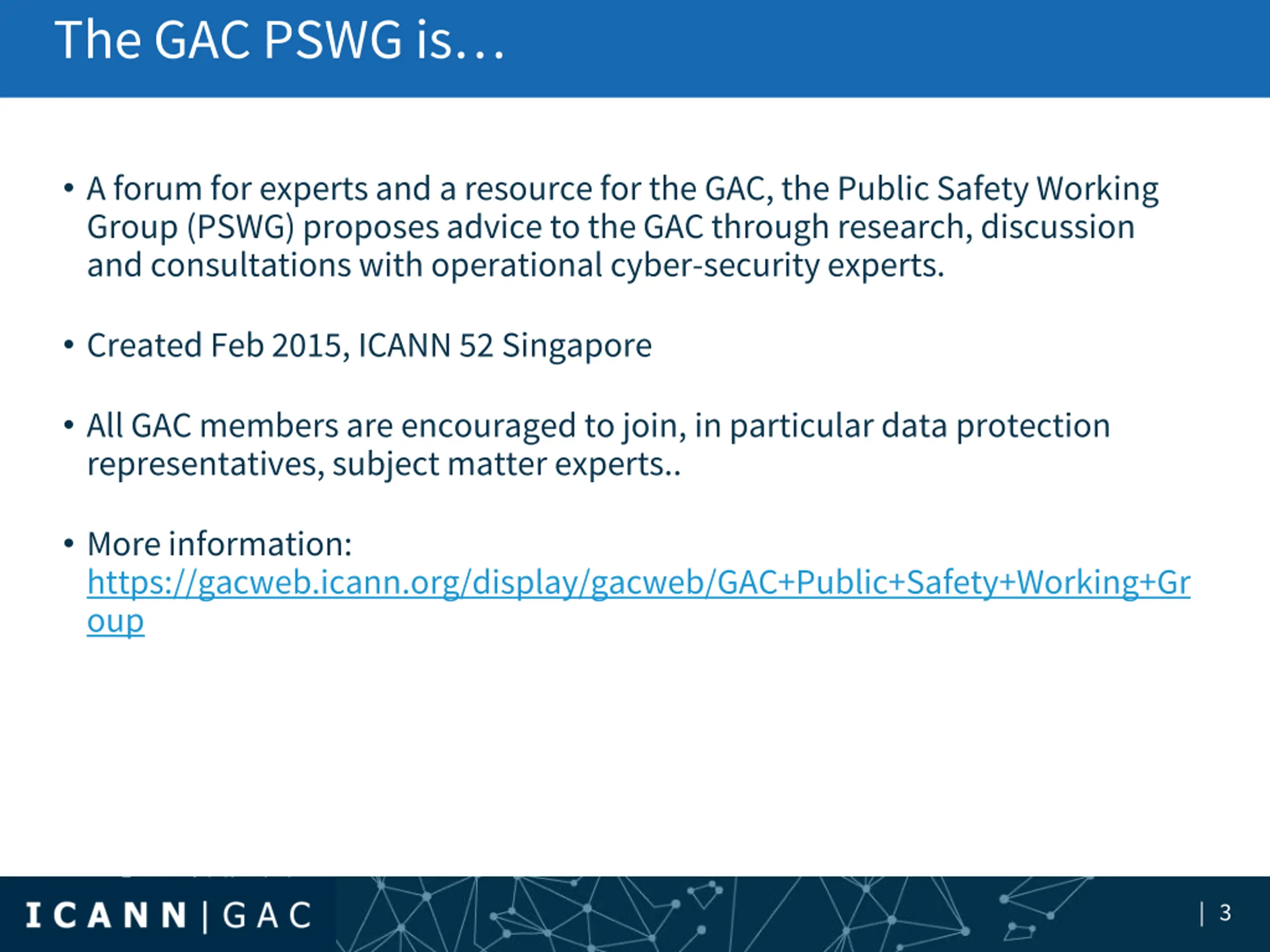 The GAC PSWG is…

• A forum for experts and a resource for the GAC, the Public Safety Working Group (PSWG) proposes advice to the GAC through research, discussion and consultations with operational cyber-security experts.

• Created Feb 2015, ICANN 52 Singapore

• All GAC members are encouraged to join, in particular data protection representatives, subject matter experts..

• More information: https://gacweb.icann.org/display/gacweb/GAC+Public+Safety+Working+Group

ICANN | GAC

| 3